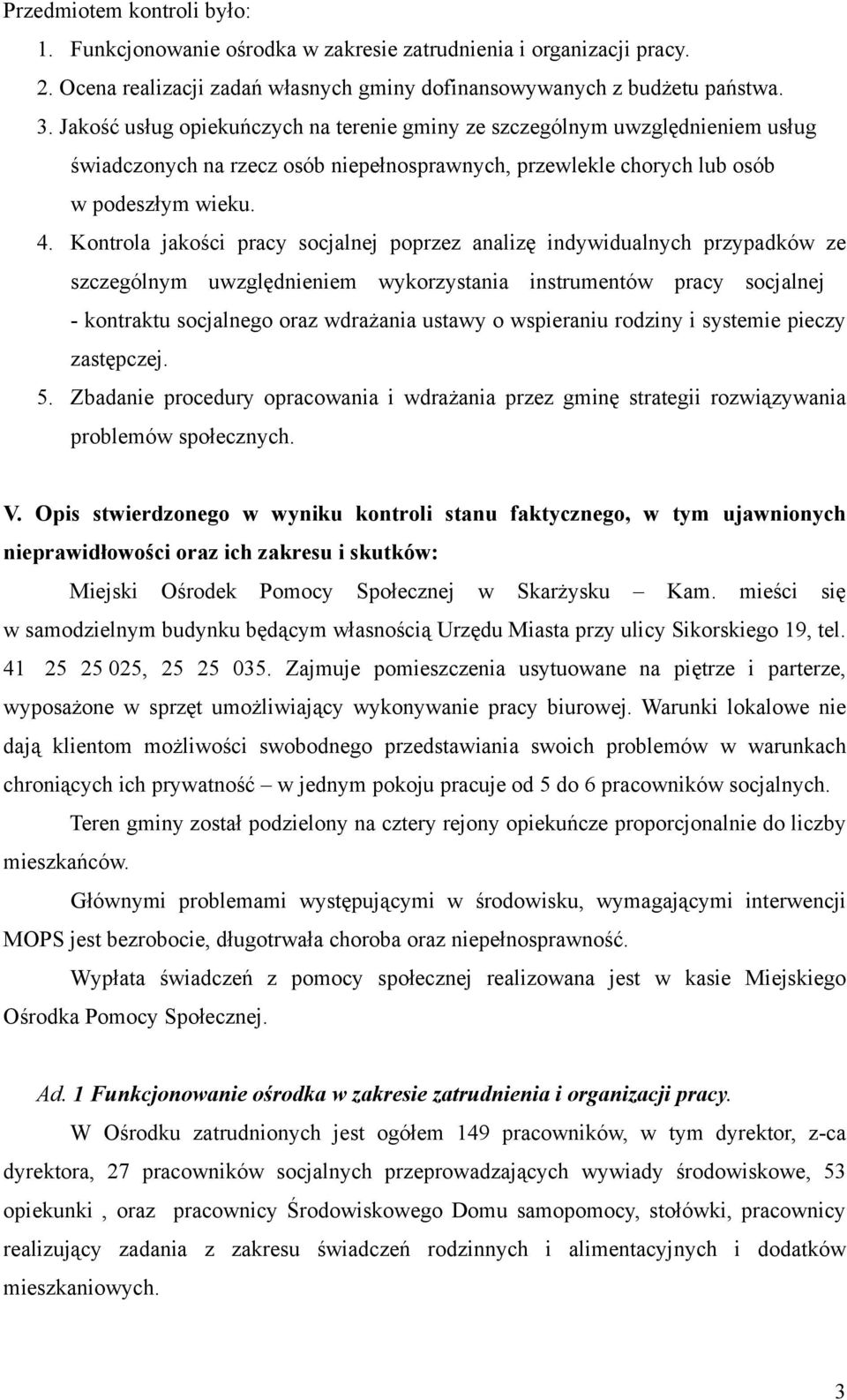 Przedmiotem kontroli było:

1. Funkcjonowanie ośrodka w zakresie zatrudnienia i organizacji pracy.
2. Ocena realizacji zadań własnych gminy dofinansowywanych z budżetu państwa.
3. Jakość usług opiekuńczych na terenie gminy ze szczególnym uwzględnieniem usług świadczonych na rzecz osób niepełnosprawnych, przewlekle chorych lub osób w podeszłym wieku.
4. Kontrola jakości pracy socjalnej poprzez analizę indywidualnych przypadków ze szczególnym uwzględnieniem wykorzystania instrumentów pracy socjalnej - kontraktu socjalnego oraz wdrażania ustawy o wspieraniu rodziny i systemie pieczy zastępczej.
5. Zbadanie procedury opracowania i wdrażania przez gminę strategii rozwiązywania problemów społecznych.

V. Opis stwierdzonego w wyniku kontroli stanu faktycznego, w tym ujawnionych nieprawidłowości oraz ich zakresu i skutków:

Miejski Ośrodek Pomocy Społecznej w Skarżysku – Kam. mieści się w samodzielnym budynku będącym własnością Urzędu Miasta przy ulicy Sikorskiego 19, tel. 41 25 25 025, 25 25 035. Zajmuje pomieszczenia usytuowane na piętrze i parterze, wyposażone w sprzęt umożliwiający wykonywanie pracy biurowej. Warunki lokalowe nie dają klientom możliwości swobodnego przedstawiania swoich problemów w warunkach chroniących ich prywatność – w jednym pokoju pracuje od 5 do 6 pracowników socjalnych.

Teren gminy został podzielony na cztery rejony opiekuńcze proporcjonalnie do liczby mieszkańców.

Głównymi problemami występującymi w środowisku, wymagającymi interwencji MOPS jest bezrobocie, długotrwała choroba oraz niepełnosprawność.

Wypłata świadczeń z pomocy społecznej realizowana jest w kasie Miejskiego Ośrodka Pomocy Społecznej.

Ad. 1 Funkcjonowanie ośrodka w zakresie zatrudnienia i organizacji pracy.

W Ośrodku zatrudnionych jest ogółem 149 pracowników, w tym dyrektor, z-ca dyrektora, 27 pracowników socjalnych przeprowadzających wywiady środowiskowe, 53 opiekunki , oraz pracownicy Środowiskowego Domu samopomocy, stołówki, pracownicy realizujący zadania z zakresu świadczeń rodzinnych i alimentacyjnych i dodatków mieszkaniowych.

3